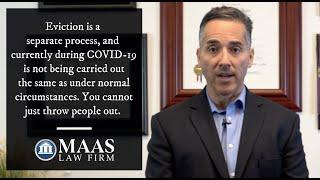 Eviction is a separate process, and currently during COVID-19 is not being carried out the same as under normal circumstances. You cannot just throw people out.

MAAS
LAW FIRM